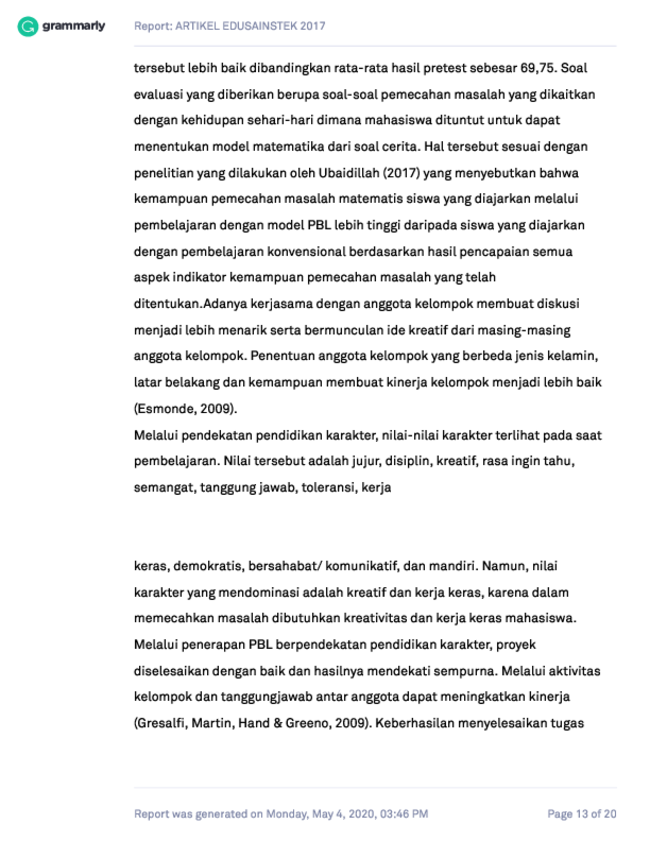 grammarly Report: ARTIKEL EDUSAINSTEK 2017

tersebut lebih baik dibandingkan rata-rata hasil pretest sebesar 69,75. Soal evaluasi yang diberikan berupa soal-soal pemecahan masalah yang dikaitkan dengan kehidupan sehari-hari dimana mahasiswa dituntut untuk dapat menentukan model matematika dari soal cerita. Hal tersebut sesuai dengan penelitian yang dilakukan oleh Ubaidillah (2017) yang menyebutkan bahwa kemampuan pemecahan masalah matematis siswa yang diajarkan melalui pembelajaran dengan model PBL lebih tinggi daripada siswa yang diajarkan dengan pembelajaran konvensional berdasarkan hasil pencapaian semua aspek indikator kemampuan pemecahan masalah yang telah ditentukan.Adanya kerjasama dengan anggota kelompok membuat diskusi menjadi lebih menarik serta bermunculan ide kreatif dari masing-masing anggota kelompok. Penentuan anggota kelompok yang berbeda jenis kelamin, latar belakang dan kemampuan membuat kinerja kelompok menjadi lebih baik (Esmonde, 2009).

Melalui pendekatan pendidikan karakter, nilai-nilai karakter terlihat pada saat pembelajaran. Nilai tersebut adalah jujur, disiplin, kreatif, rasa ingin tahu, semangat, tanggung jawab, toleransi, kerja

keras, demokratis, bersahabat/ komunikatif, dan mandiri. Namun, nilai karakter yang mendominasi adalah kreatif dan kerja keras, karena dalam memecahkan masalah dibutuhkan kreativitas dan kerja keras mahasiswa. Melalui penerapan PBL berpendekatan pendidikan karakter, proyek diselesaikan dengan baik dan hasilnya mendekati sempurna. Melalui aktivitas kelompok dan tanggungjawab antar anggota dapat meningkatkan kinerja (Gresalfi, Martin, Hand & Greeno, 2009). Keberhasilan menyelesaikan tugas

Report was generated on Monday, May 4, 2020, 03:46 PM Page 13 of 20